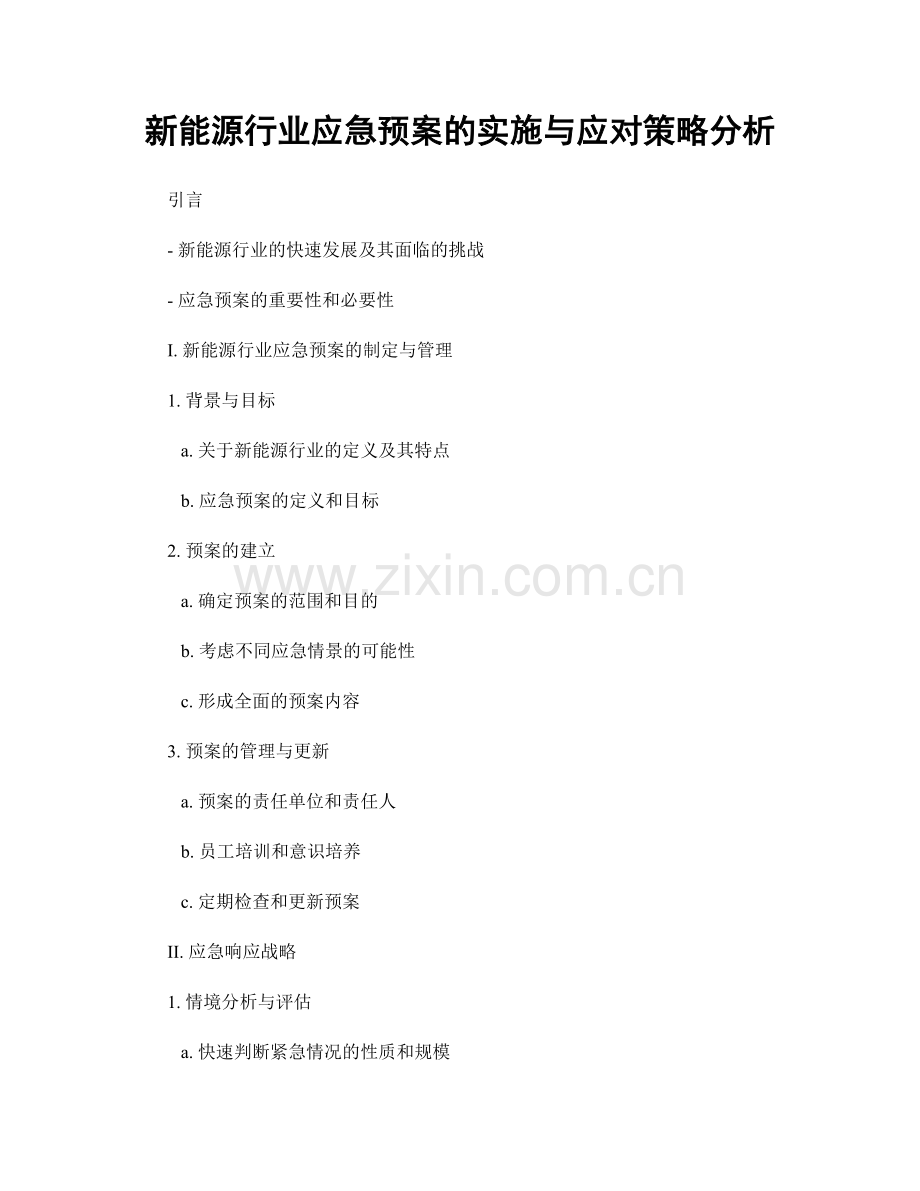 新能源行业应急预案的实施与应对策略分析

引言

- 新能源行业的快速发展及其面临的挑战

- 应急预案的重要性和必要性

I.新能源行业应急预案的制定与管理

1.背景与目标

a.关于新能源行业的定义及其特点

b.应急预案的定义和目标

2.预案的建立

a.确定预案的范围和目的

b.考虑不同应急情景的可能性

c.形成全面的预案内容

3.预案的管理与更新

a.预案的责任单位和责任人

b.员工培训和意识培养

c.定期检查和更新预案

II.应急响应战略

1.情境分析与评估

a.快速判断紧急情况的性质和规模

www.zixin.com.cn